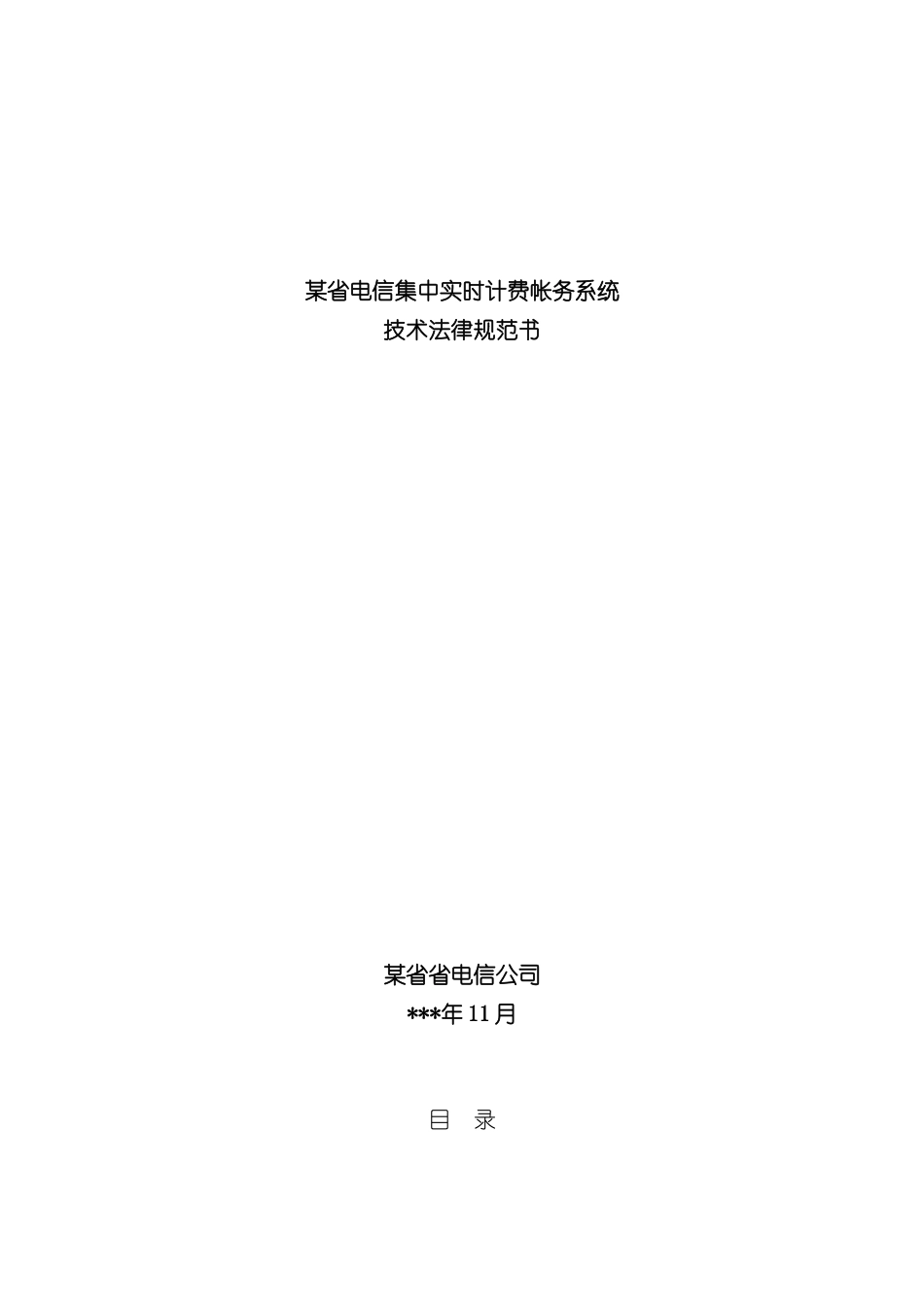 某省电信集中实时计费帐务系统
技术法律规范书

某省省电信公司
***年 11 月

目　录